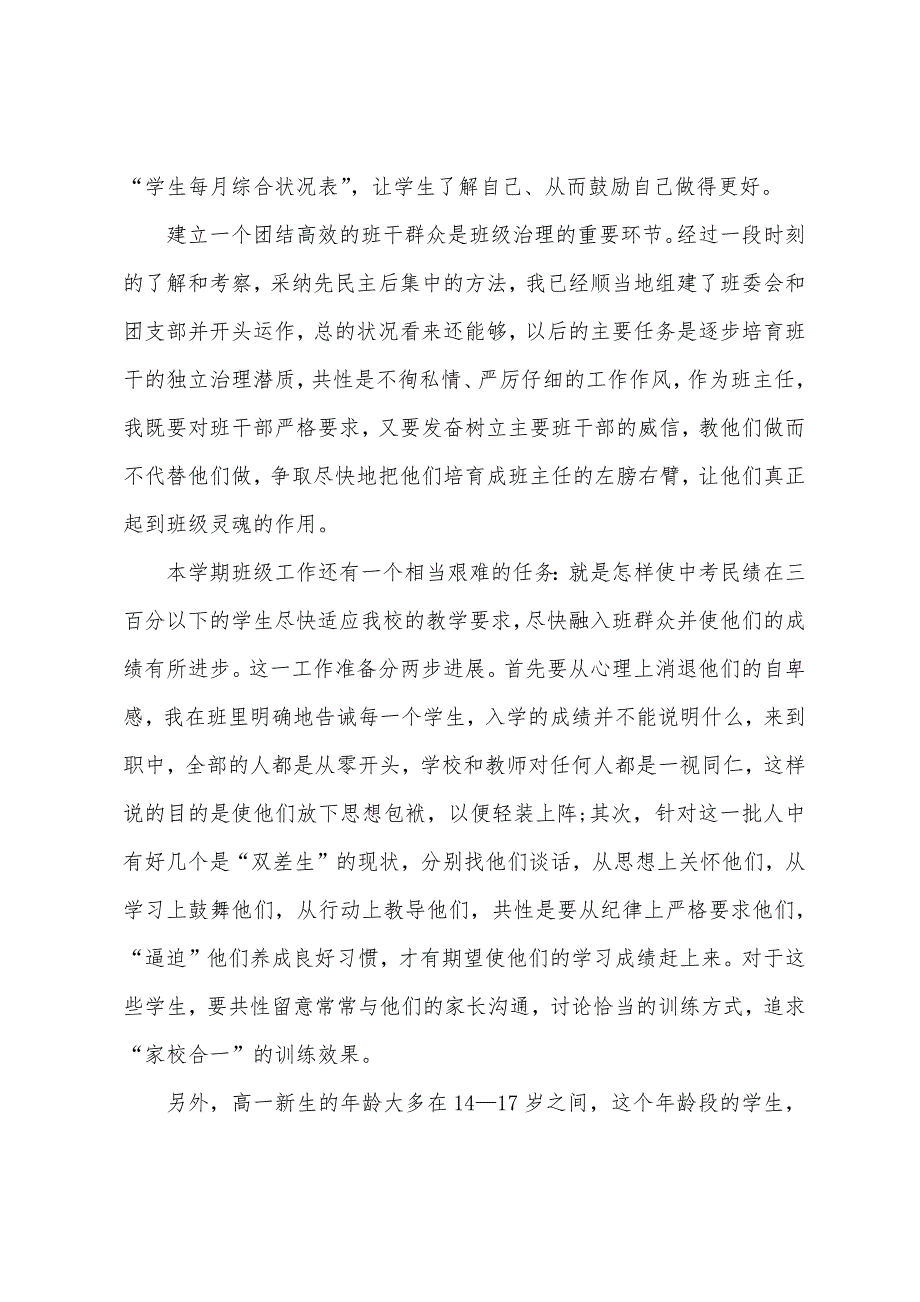 “学生每月综合状况表”，让学生了解自己、从而鼓励自己做得更好。

建立一个团结高效的班干群众是班级治理的重要环节。经过一段时刻的了解和考察，采纳先民主后集中的方法，我已经顺当地组建了班委会和团支部并开头运作，总的状况看来还能够，以后的主要任务是逐步培育班干的独立治理潜质，共性是不徇私情、严厉仔细的工作作风，作为班主任，我既要对班干部严格要求，又要发奋树立主要班干部的威信，教他们做而不代替他们做，争取尽快地把他们培育成班主任的左膀右臂，让他们真正起到班级灵魂的作用。

本学期班级工作还有一个相当艰难的任务：就是怎样使中考民绩在三百分以下的学生尽快适应我校的教学要求，尽快融入班群众并使他们的成绩有所进步。这一工作准备分两步进展。首先要从心理上消退他们的自卑感，我在班里明确地告诫每一个学生，入学的成绩并不能说明什么，来到职中，全部的人都是从零开头，学校和教师对任何人都是一视同仁，这样说的目的是使他们放下思想包袱，以便轻装上阵;其次，针对这一批人中有好几个是“双差生”的现状，分别找他们谈话，从思想上关怀他们，从学习上鼓舞他们，从行动上教导他们，共性是要从纪律上严格要求他们，“逼迫”他们养成良好习惯，才有期望使他们的学习成绩赶上来。对于这些学生，要共性留意常常与他们的家长沟通，讨论恰当的训练方式，追求“家校合一”的训练效果。

另外，高一新生的年龄大多在14—17岁之间，这个年龄段的学生，